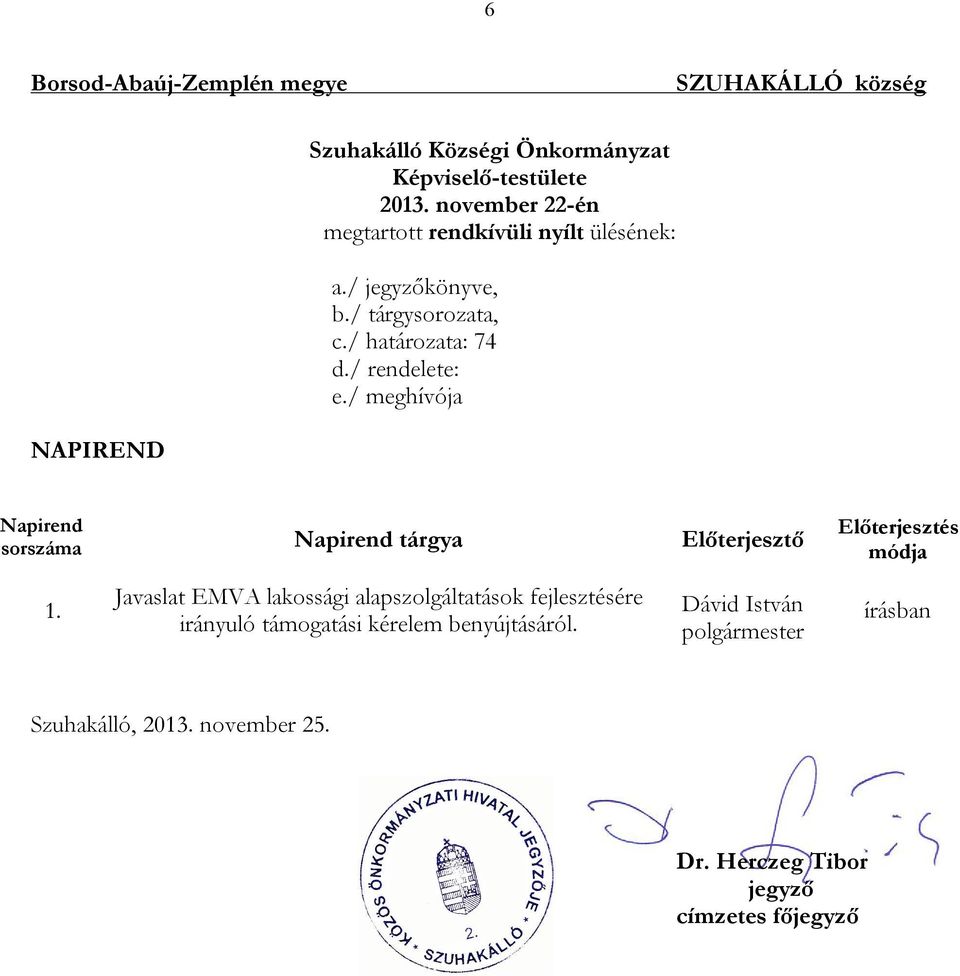 6

Borsod-Abaúj-Zemplén megye SZUHAKÁLLÓ község

Szuhakálló Községi Önkormányzat
Képviselő-testülete
2013. november 22-én
megtartott rendkívüli nyílt ülésének:

a./ jegyzőkönyve,
b./ tárgysorozata,
c./ határozata: 74
d./ rendelete:
e./ meghívója

NAPIREND

| Napirend sorszáma | Napirend tárgya | Előterjesztő | Előterjesztés módja |
|---|---|---|---|
| 1. | Javaslat EMVA lakossági alapszolgáltatások fejlesztésére irányuló támogatási kérelem benyújtásáról. | Dávid István polgármester | írásban |

Szuhakálló, 2013. november 25.

KÖZÖS ÖNKORMÁNYZATI HIVATAL JEGYZŐJE * SZUHAKÁLLÓ * 2.

Dr. Herczeg Tibor
jegyző
címzetes főjegyző